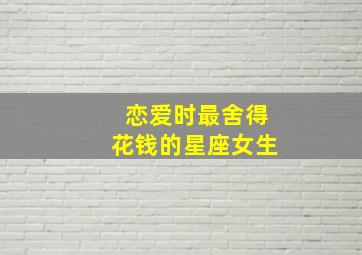 恋爱时最舍得
花钱的星座女生